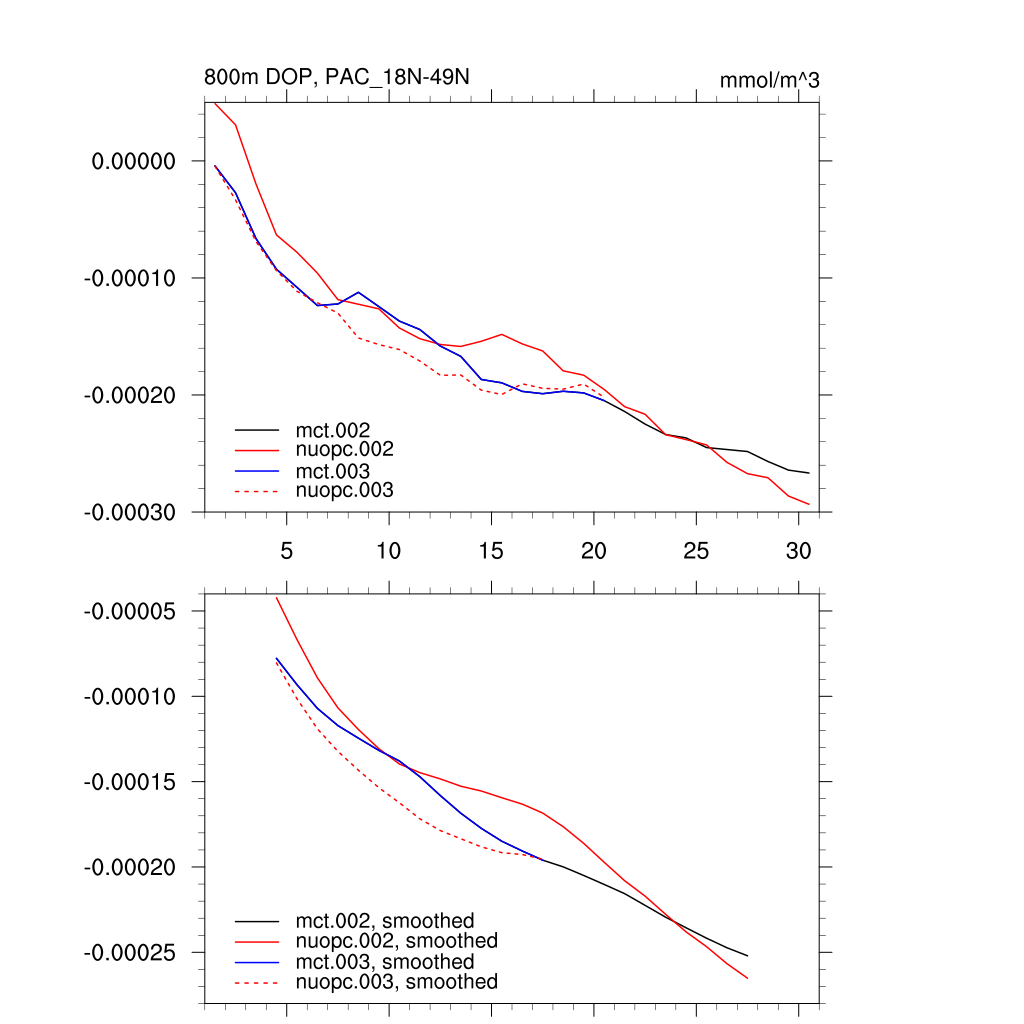 800m DOP, PAC_18N-49N

mmol/m^3

0.00000

-0.00010

-0.00020

-0.00030

mct.002
nuopc.002
mct.003
nuopc.003

5 10 15 20 25 30

-0.00005

-0.00010

-0.00015

-0.00020

-0.00025

mct.002, smoothed
nuopc.002, smoothed
mct.003, smoothed
nuopc.003, smoothed